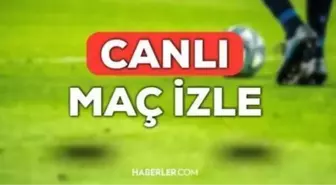 CANLI
MAÇ İZLE

HABERLER.COM